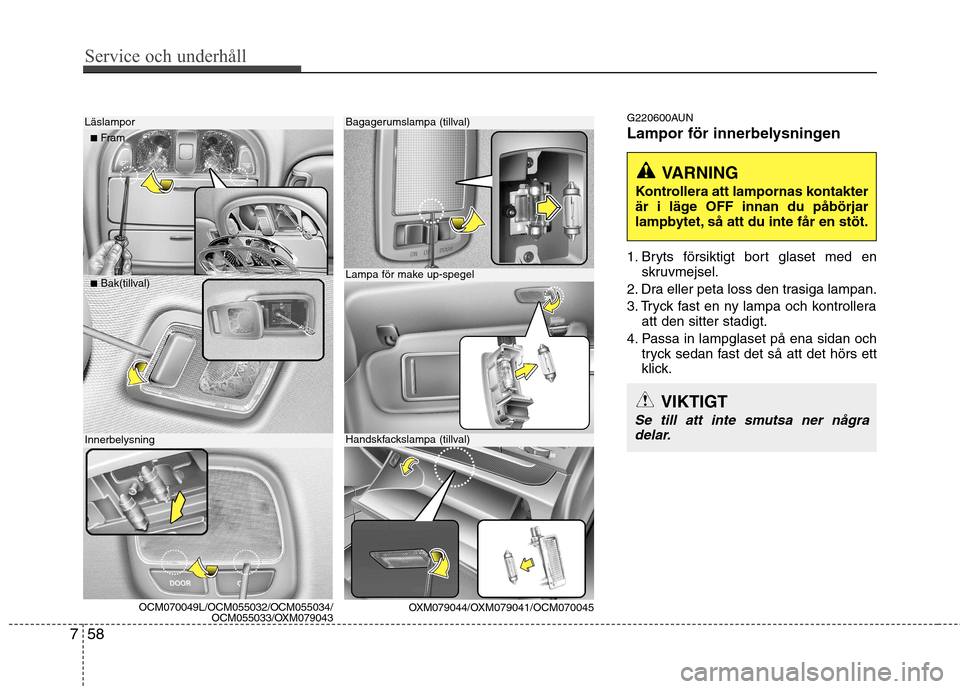 Service och underhåll

Läslampor

■ Fram

■ Bak(tillval)

Innerbelysning

DOOR

OCM070049L/OCM055032/OCM055034/ OCM055033/OXM079043

Bagagerumslampa (tillval)

Lampa för make up-spegel

Handskfackslampa (tillval)

OXM079044/OXM079041/OCM070045

G220600AUN

Lampor för innerbelysningen

VARNING

Kontrollera att lampornas kontakter är i läge OFF innan du påbörjar lampbytet, så att du inte får en stöt.

1. Bryts försiktigt bort glaset med en skruvmejsel.
2. Dra eller peta loss den trasiga lampan.
3. Tryck fast en ny lampa och kontrollera att den sitter stadigt.
4. Passa in lampglaset på ena sidan och tryck sedan fast det så att det hörs ett klick.

VIKTIGT

Se till att inte smutsa ner några delar.

7 58

carmanualsonline.info